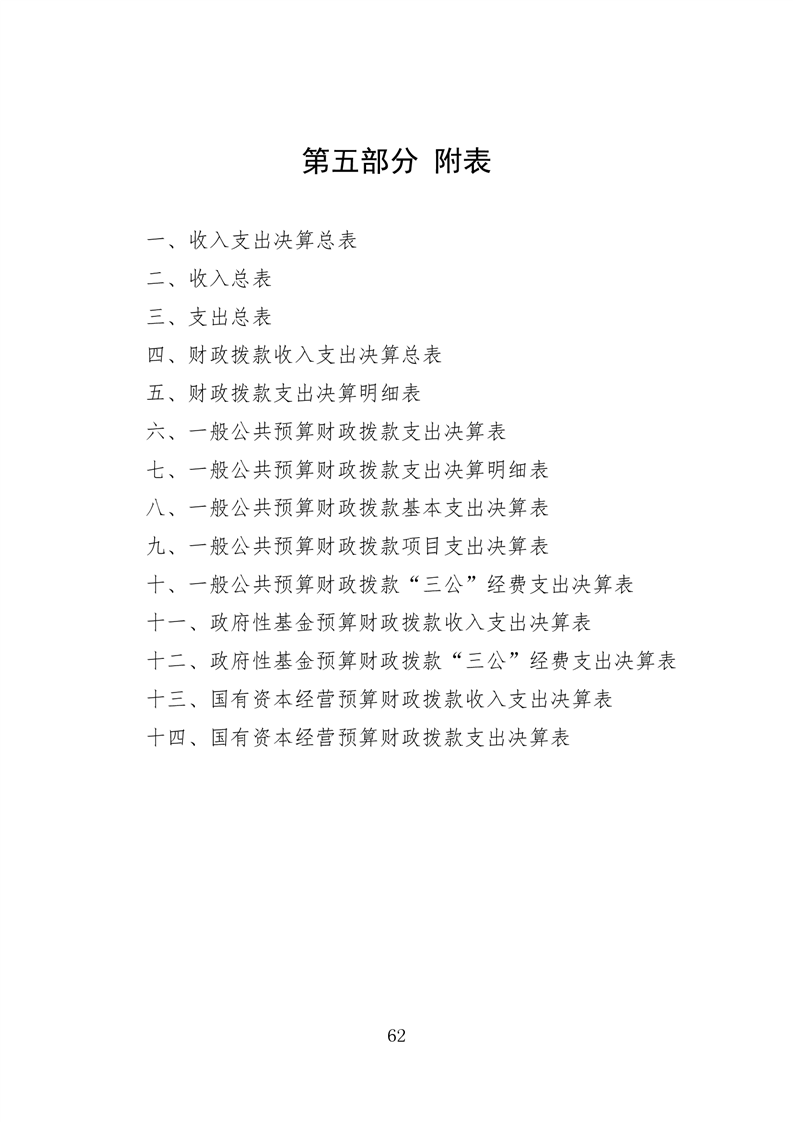 第五部分 附表

一、收入支出决算总表

二、收入总表

三、支出总表

四、财政拨款收入支出决算总表

五、财政拨款支出决算明细表

六、一般公共预算财政拨款支出决算表

七、一般公共预算财政拨款支出决算明细表

八、一般公共预算财政拨款基本支出决算表

九、一般公共预算财政拨款项目支出决算表

十、一般公共预算财政拨款“三公”经费支出决算表

十一、政府性基金预算财政拨款收入支出决算表

十二、政府性基金预算财政拨款“三公”经费支出决算表

十三、国有资本经营预算财政拨款收入支出决算表

十四、国有资本经营预算财政拨款支出决算表

62